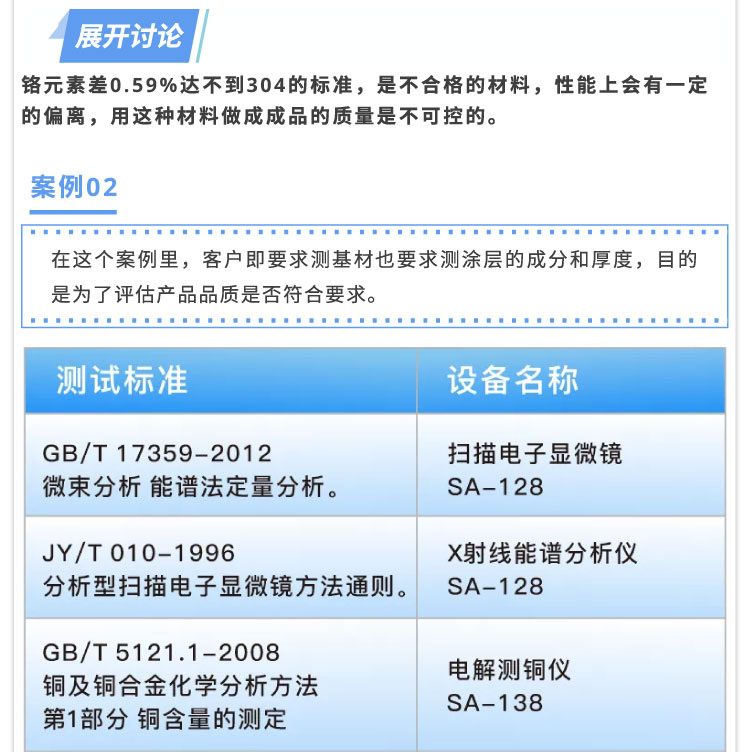 展开讨论

铬元素差0.59%达不到304的标准，是不合格的材料，性能上会有一定的偏离，用这种材料做成成品的质量是不可控的。

案例02

在这个案例里，客户即要求测基材也要求测涂层的成分和厚度，目的是为了评估产品品质是否符合要求。

| 测试标准 | 设备名称 |
|---|---|
| GB/T 17359-2012 微束分析 能谱法定量分析。 | 扫描电子显微镜 SA-128 |
| JY/T 010-1996 分析型扫描电子显微镜方法通则。 | X射线能谱分析仪 SA-128 |
| GB/T 5121.1-2008 铜及铜合金化学分析方法 第1部分 铜含量的测定 | 电解测铜仪 SA-138 |